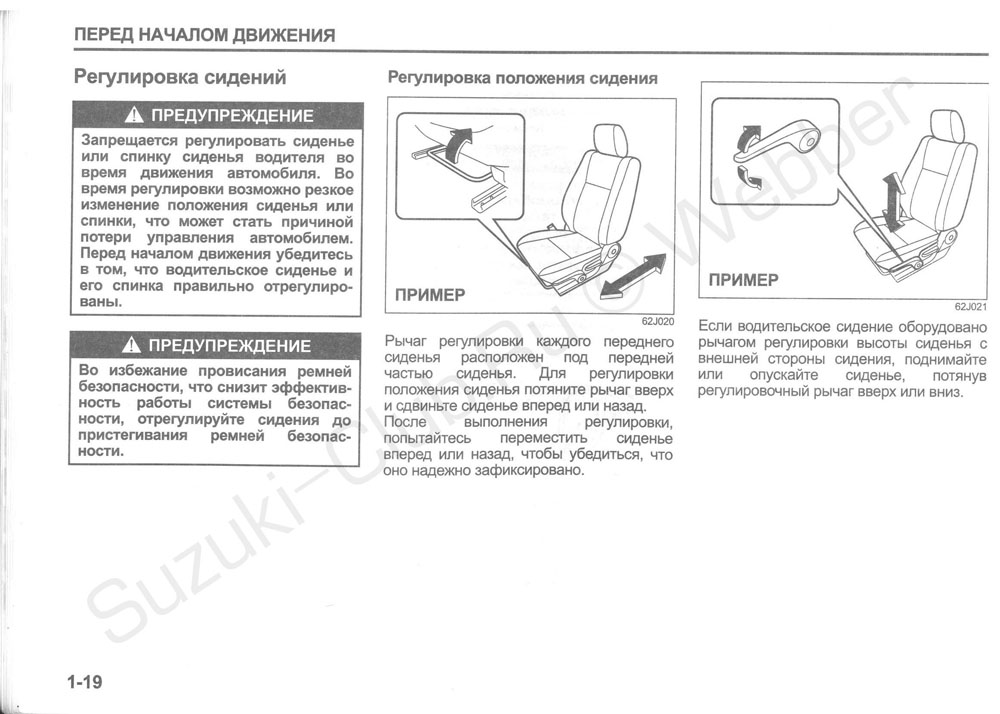 ПЕРЕД НАЧАЛОМ ДВИЖЕНИЯ

Регулировка сидений

⚠ ПРЕДУПРЕЖДЕНИЕ

Запрещается регулировать сиденье или спинку сиденья водителя во время движения автомобиля. Во время регулировки возможно резкое изменение положения сиденья или спинки, что может стать причиной потери управления автомобилем. Перед началом движения убедитесь в том, что водительское сиденье и его спинка правильно отрегулированы.

⚠ ПРЕДУПРЕЖДЕНИЕ

Во избежание провисания ремней безопасности, что снизит эффективность работы системы безопасности, отрегулируйте сидения до пристегивания ремней безопасности.

Регулировка положения сидения

ПРИМЕР

62J020

Рычаг регулировки каждого переднего сиденья расположен под передней частью сиденья. Для регулировки положения сиденья потяните рычаг вверх и сдвиньте сиденье вперед или назад. После выполнения регулировки, попытайтесь переместить сиденье вперед или назад, чтобы убедиться, что оно надежно зафиксировано.

ПРИМЕР

62J021

Если водительское сидение оборудовано рычагом регулировки высоты сиденья с внешней стороны сидения, поднимайте или опускайте сиденье, потянув регулировочный рычаг вверх или вниз.

Suzuki-Club.Ru © Webber

1-19